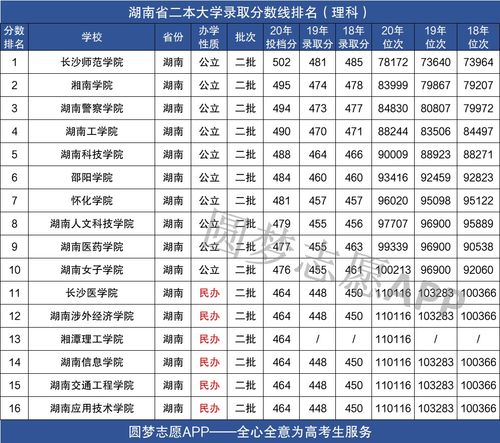 湖南省二本大学录取分数线排名（理科）

| 分数排名 | 学校 | 省份 | 办学性质 | 批次 | 20年投档分 | 19年录取分 | 18年录取分 | 20年位次 | 19年位次 | 18年位次 |
|---|---|---|---|---|---|---|---|---|---|---|
| 1 | 长沙师范学院 | 湖南 | 公立 | 二批 | 502 | 481 | 485 | 78172 | 73640 | 73964 |
| 2 | 湘南学院 | 湖南 | 公立 | 二批 | 495 | 474 | 478 | 83999 | 79867 | 79207 |
| 3 | 湖南警察学院 | 湖南 | 公立 | 二批 | 494 | 473 | 477 | 84830 | 80807 | 79972 |
| 4 | 湖南工学院 | 湖南 | 公立 | 二批 | 490 | 470 | 471 | 88244 | 83506 | 84497 |
| 5 | 湖南科技学院 | 湖南 | 公立 | 二批 | 488 | 464 | 466 | 90009 | 88923 | 88271 |
| 6 | 邵阳学院 | 湖南 | 公立 | 二批 | 484 | 460 | 460 | 93416 | 92459 | 92823 |
| 7 | 怀化学院 | 湖南 | 公立 | 二批 | 481 | 457 | 457 | 96020 | 95098 | 95122 |
| 8 | 湖南人文科技学院 | 湖南 | 公立 | 二批 | 479 | 455 | 456 | 97707 | 96900 | 95889 |
| 9 | 湖南医药学院 | 湖南 | 公立 | 二批 | 477 | 455 | 463 | 99339 | 96900 | 90538 |
| 10 | 湖南女子学院 | 湖南 | 公立 | 二批 | 476 | 455 | 461 | 100213 | 96900 | 92060 |
| 11 | 长沙医学院 | 湖南 | 民办 | 二批 | 464 | 448 | 450 | 110116 | 103283 | 100366 |
| 12 | 湖南涉外经济学院 | 湖南 | 民办 | 二批 | 464 | 448 | 450 | 110116 | 103283 | 100366 |
| 13 | 湘潭理工学院 | 湖南 | 民办 | 二批 | 464 | / | / | 110116 | / | / |
| 14 | 湖南信息学院 | 湖南 | 民办 | 二批 | 464 | 448 | 450 | 110116 | 103283 | 100366 |
| 15 | 湖南交通工程学院 | 湖南 | 民办 | 二批 | 464 | 448 | 450 | 110116 | 103283 | 100366 |
| 16 | 湖南应用技术学院 | 湖南 | 民办 | 二批 | 464 | 448 | 450 | 110116 | 103283 | 100366 |

圆梦志愿APP

圆梦志愿APP——全心全意为高考生服务